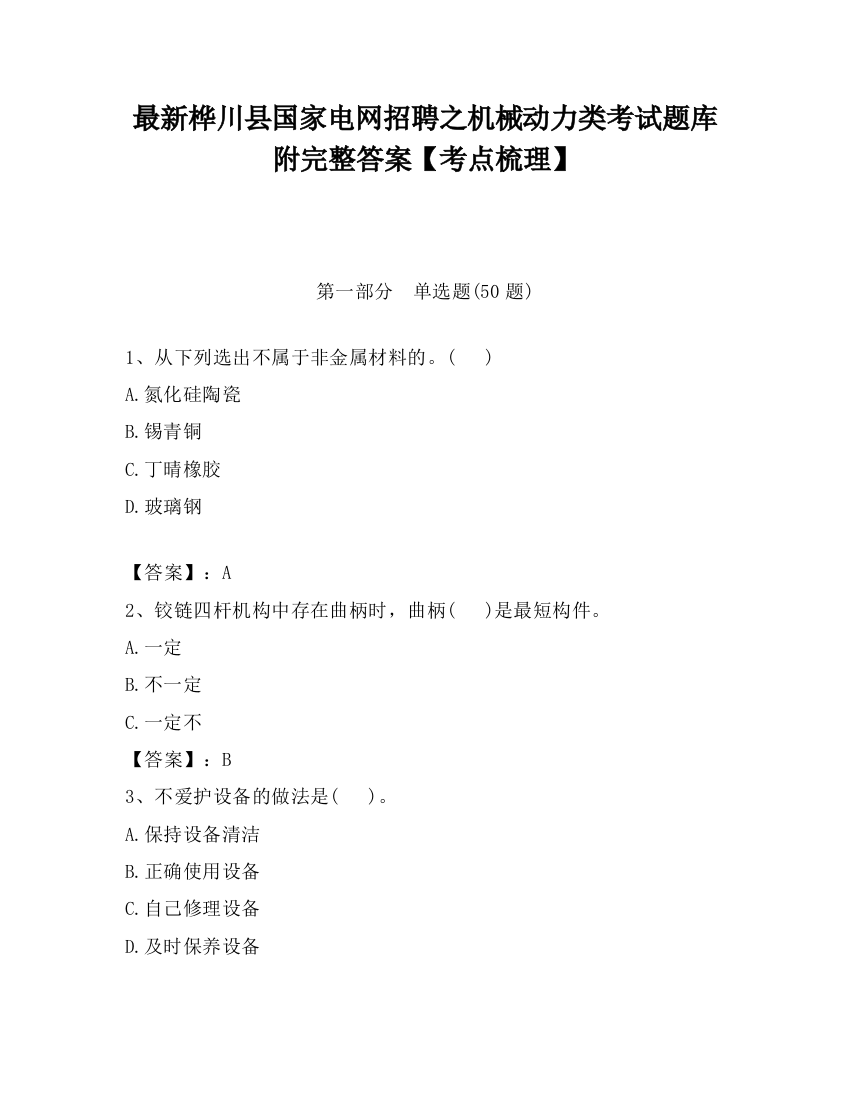 最新桦川县国家电网招聘之机械动力类考试题库附完整答案【考点梳理】

第一部分　单选题(50 题)

1、从下列选出不属于非金属材料的。(　　)

A.氮化硅陶瓷

B.锡青铜

C.丁晴橡胶

D.玻璃钢

【答案】：A

2、铰链四杆机构中存在曲柄时，曲柄(　　)是最短构件。

A.一定

B.不一定

C.一定不

【答案】：B

3、不爱护设备的做法是(　　)。

A.保持设备清洁

B.正确使用设备

C.自己修理设备

D.及时保养设备